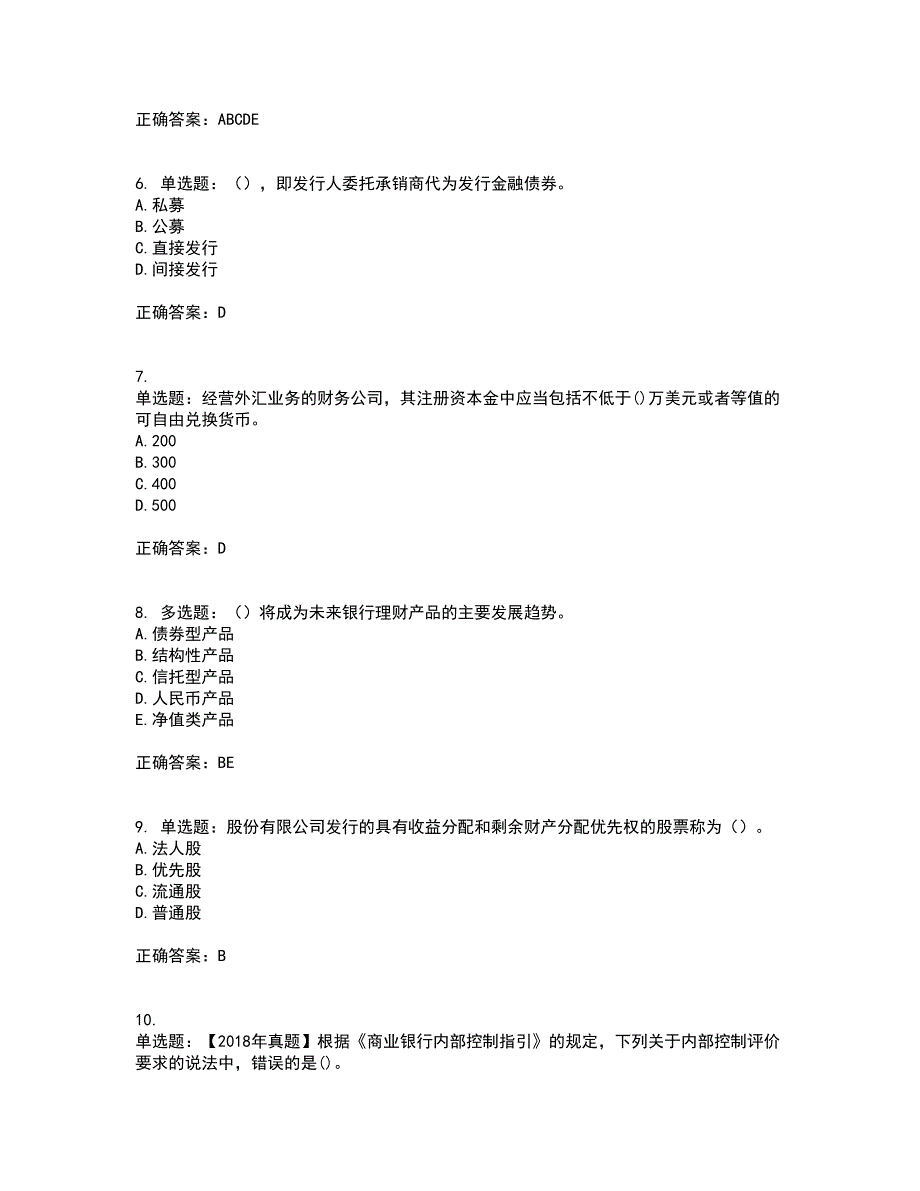 正确答案：ABCDE

6. 单选题：（），即发行人委托承销商代为发行金融债券。
A. 私募
B. 公募
C. 直接发行
D. 间接发行

正确答案：D

7.
单选题：经营外汇业务的财务公司，其注册资本金中应当包括不低于()万美元或者等值的可自由兑换货币。
A. 200
B. 300
C. 400
D. 500

正确答案：D

8. 多选题：（）将成为未来银行理财产品的主要发展趋势。
A. 债券型产品
B. 结构性产品
C. 信托型产品
D. 人民币产品
E. 净值类产品

正确答案：BE

9. 单选题：股份有限公司发行的具有收益分配和剩余财产分配优先权的股票称为（）。
A. 法人股
B. 优先股
C. 流通股
D. 普通股

正确答案：B

10.
单选题：【2018年真题】根据《商业银行内部控制指引》的规定，下列关于内部控制评价要求的说法中，错误的是()。